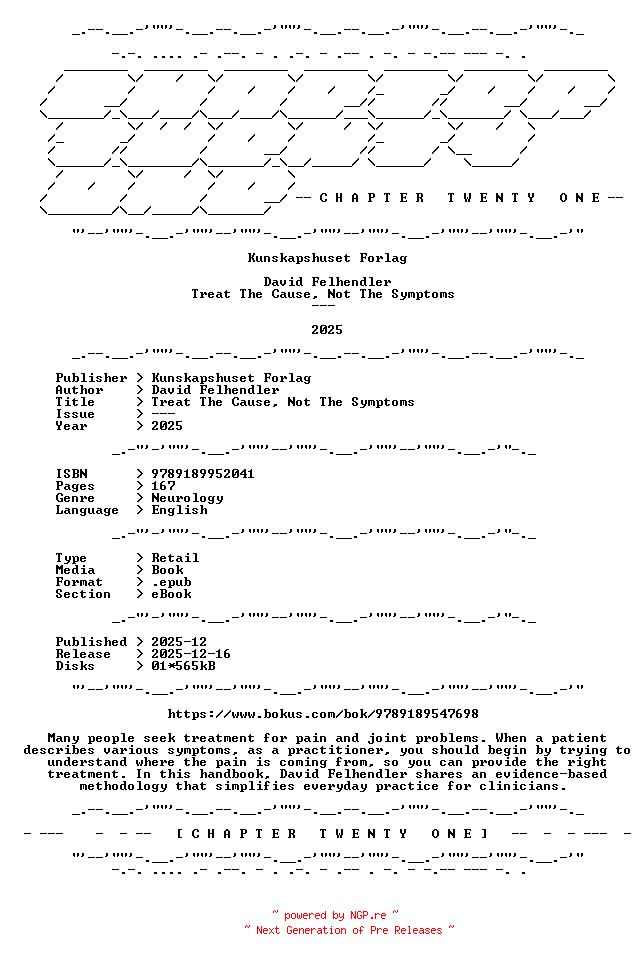 -- C H A P T E R T W E N T Y O N E --

Kunskapshuset Forlag

David Felhendler
Treat The Cause, Not The Symptoms
---

2025

Publisher > Kunskapshuset Forlag
Author > David Felhendler
Title > Treat The Cause, Not The Symptoms
Issue > ---
Year > 2025

ISBN > 9789189952041
Pages > 167
Genre > Neurology
Language > English

Type > Retail
Media > Book
Format > .epub
Section > eBook

Published > 2025-12
Release > 2025-12-16
Disks > 01*565kB

https://www.bokus.com/bok/9789189547698

Many people seek treatment for pain and joint problems. When a patient describes various symptoms, as a practitioner, you should begin by trying to understand where the pain is coming from, so you can provide the right treatment. In this handbook, David Felhendler shares an evidence-based methodology that simplifies everyday practice for clinicians.

[ C H A P T E R T W E N T Y O N E ]

~ powered by NGP.re ~
~ Next Generation of Pre Releases ~